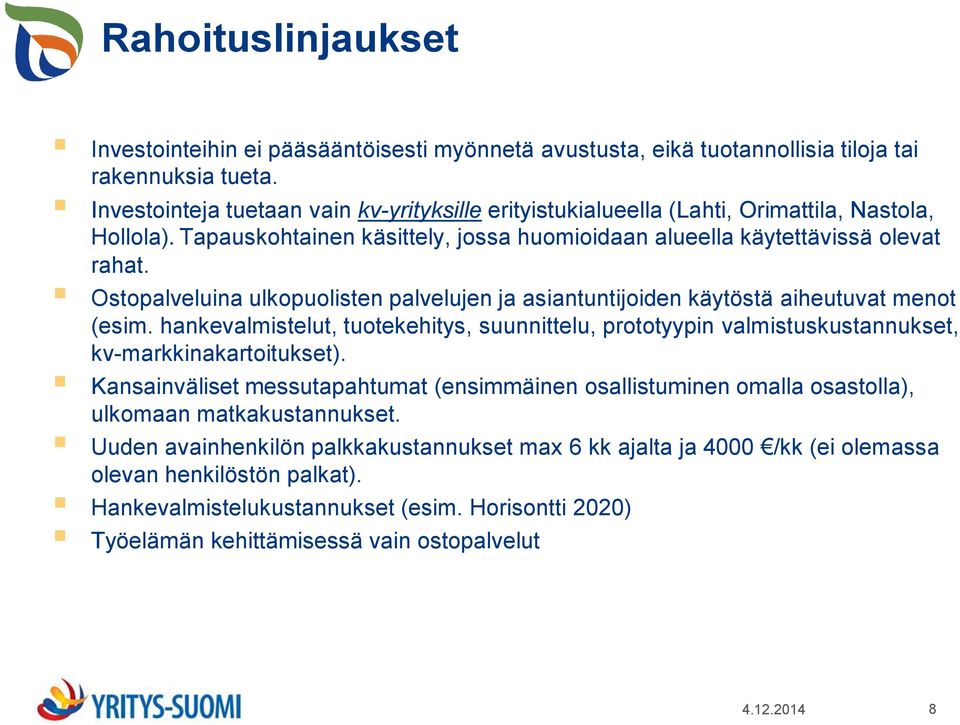 Rahoituslinjaukset

Investointeihin ei pääsääntöisesti myönnetä avustusta, eikä tuotannollisia tiloja tai rakennuksia tueta.

Investointeja tuetaan vain kv-yrityksille erityistukialueella (Lahti, Orimattila, Nastola, Hollola). Tapauskohtainen käsittely, jossa huomioidaan alueella käytettävissä olevat rahat.

Ostopalveluina ulkopuolisten palvelujen ja asiantuntijoiden käytöstä aiheutuvat menot (esim. hankevalmistelut, tuotekehitys, suunnittelu, prototyypin valmistuskustannukset, kv-markkinakartoitukset).

Kansainväliset messutapahtumat (ensimmäinen osallistuminen omalla osastolla), ulkomaan matkakustannukset.

Uuden avainhenkilön palkkakustannukset max 6 kk ajalta ja 4000 €/kk (ei olemassa olevan henkilöstön palkat).

Hankevalmistelukustannukset (esim. Horisontti 2020)

Työelämän kehittämisessä vain ostopalvelut

YRITYS-SUOMI

4.12.2014

8